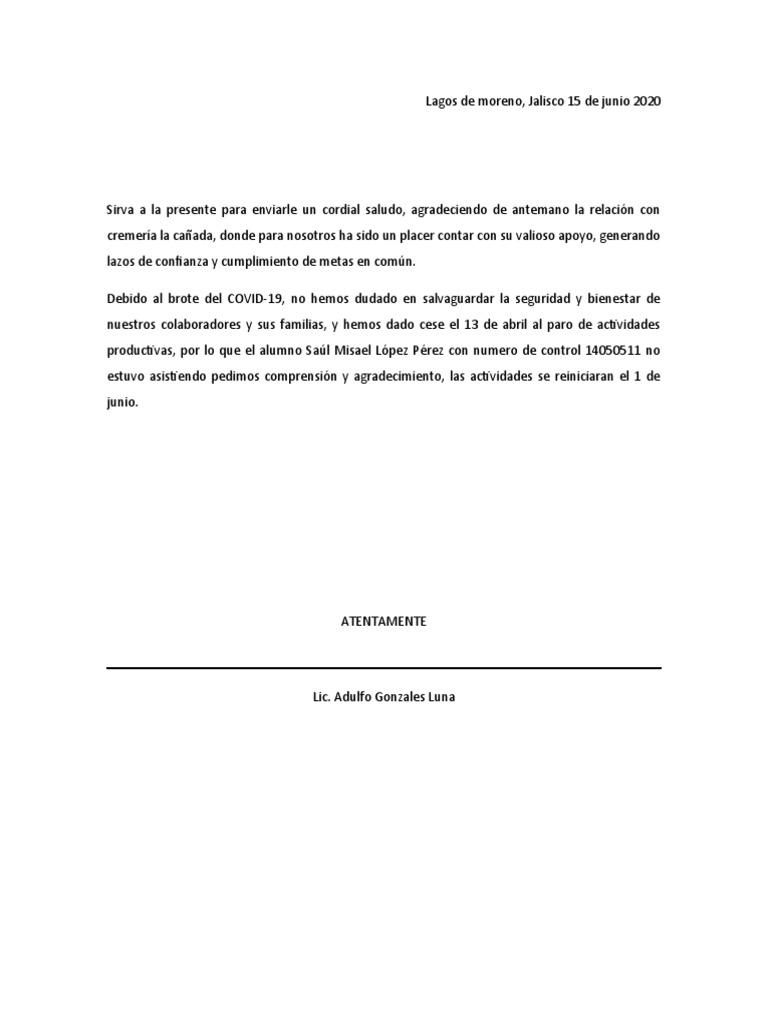 Lagos de moreno, Jalisco 15 de junio 2020

Sirva a la presente para enviarle un cordial saludo, agradeciendo de antemano la relación con cremería la cañada, donde para nosotros ha sido un placer contar con su valioso apoyo, generando lazos de confianza y cumplimiento de metas en común.

Debido al brote del COVID-19, no hemos dudado en salvaguardar la seguridad y bienestar de nuestros colaboradores y sus familias, y hemos dado cese el 13 de abril al paro de actividades productivas, por lo que el alumno Saúl Misael López Pérez con numero de control 14050511 no estuvo asistiendo pedimos comprensión y agradecimiento, las actividades se reiniciaran el 1 de junio.

ATENTAMENTE

Lic. Adulfo Gonzales Luna